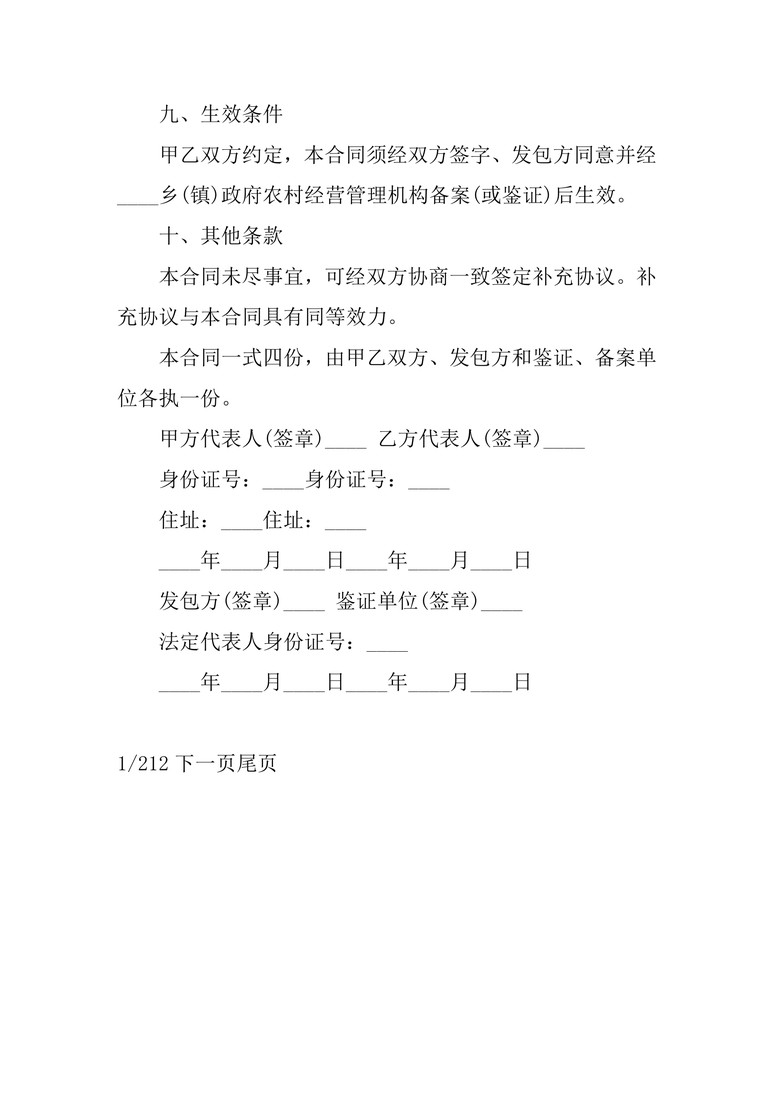 九、生效条件

甲乙双方约定，本合同须经双方签字、发包方同意并经____乡(镇)政府农村经营管理机构备案(或鉴证)后生效。

十、其他条款

本合同未尽事宜，可经双方协商一致签定补充协议。补充协议与本合同具有同等效力。

本合同一式四份，由甲乙双方、发包方和鉴证、备案单位各执一份。

甲方代表人(签章)____ 乙方代表人(签章)____

身份证号：____身份证号：____

住址：____住址：____

____年____月____日____年____月____日

发包方(签章)____ 鉴证单位(签章)____

法定代表人身份证号：____

____年____月____日____年____月____日

1/212 下一页尾页